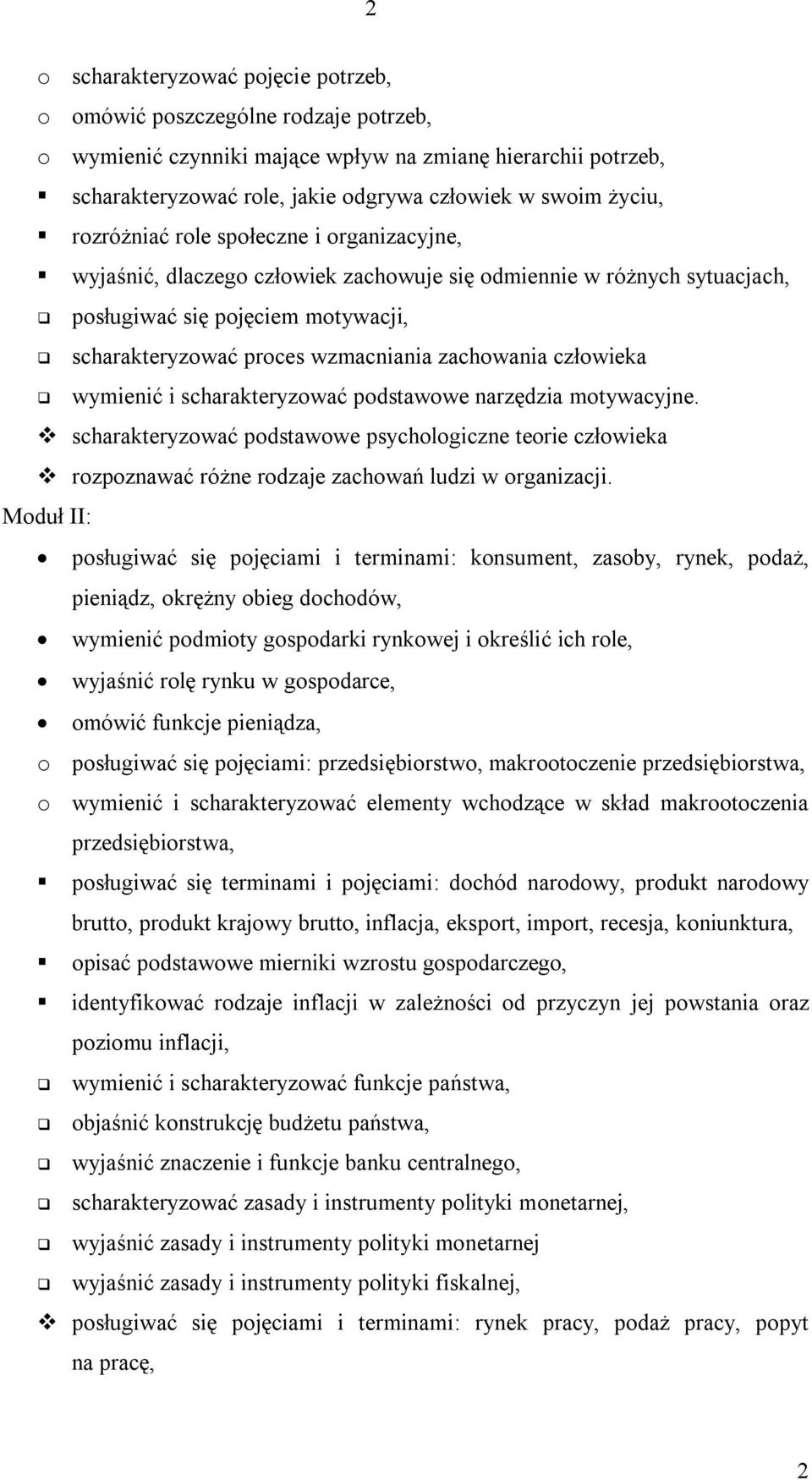 2

o scharakteryzować pojęcie potrzeb,
o omówić poszczególne rodzaje potrzeb,
o wymienić czynniki mające wpływ na zmianę hierarchii potrzeb,
▪ scharakteryzować role, jakie odgrywa człowiek w swoim życiu,
▪ rozróżniać role społeczne i organizacyjne,
▪ wyjaśnić, dlaczego człowiek zachowuje się odmiennie w różnych sytuacjach,
❑ posługiwać się pojęciem motywacji,
❑ scharakteryzować proces wzmacniania zachowania człowieka
❑ wymienić i scharakteryzować podstawowe narzędzia motywacyjne.
❖ scharakteryzować podstawowe psychologiczne teorie człowieka
❖ rozpoznawać różne rodzaje zachowań ludzi w organizacji.

Moduł II:
• posługiwać się pojęciami i terminami: konsument, zasoby, rynek, podaż, pieniądz, okrężny obieg dochodów,
• wymienić podmioty gospodarki rynkowej i określić ich role,
• wyjaśnić rolę rynku w gospodarce,
• omówić funkcje pieniądza,
o posługiwać się pojęciami: przedsiębiorstwo, makrootoczenie przedsiębiorstwa,
o wymienić i scharakteryzować elementy wchodzące w skład makrootoczenia przedsiębiorstwa,
▪ posługiwać się terminami i pojęciami: dochód narodowy, produkt narodowy brutto, produkt krajowy brutto, inflacja, eksport, import, recesja, koniunktura,
▪ opisać podstawowe mierniki wzrostu gospodarczego,
▪ identyfikować rodzaje inflacji w zależności od przyczyn jej powstania oraz poziomu inflacji,
❑ wymienić i scharakteryzować funkcje państwa,
❑ objaśnić konstrukcję budżetu państwa,
❑ wyjaśnić znaczenie i funkcje banku centralnego,
❑ scharakteryzować zasady i instrumenty polityki monetarnej,
❑ wyjaśnić zasady i instrumenty polityki monetarnej
❑ wyjaśnić zasady i instrumenty polityki fiskalnej,
❖ posługiwać się pojęciami i terminami: rynek pracy, podaż pracy, popyt na pracę,

2